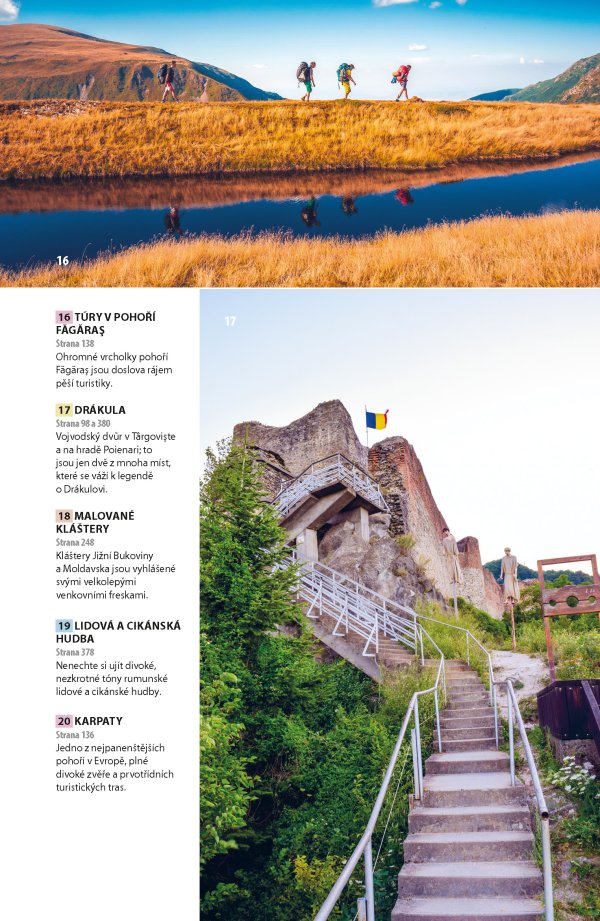 16

16 TÚRY V POHOŘÍ FĂGĂRAŞ
Strana 138
Ohromné vrcholky pohoří Făgăraş jsou doslova rájem pěší turistiky.

17 DRÁKULA
Strana 98 a 380
Vojvodský dvůr v Târgovişte a na hradě Poienari; to jsou jen dvě z mnoha míst, které se váží k legendě o Drákulovi.

18 MALOVANÉ KLÁŠTERY
Strana 248
Kláštery Jižní Bukoviny a Moldavska jsou vyhlášené svými velkolepými venkovními freskami.

19 LIDOVÁ A CIKÁNSKÁ HUDBA
Strana 378
Nenechte si ujít divoké, nezkrotné tóny rumunské lidové a cikánské hudby.

20 KARPATY
Strana 136
Jedno z nejpanenštějších pohoří v Evropě, plné divoké zvěře a prvotřídních turistických tras.

17